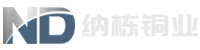 ND 纳栋铜业